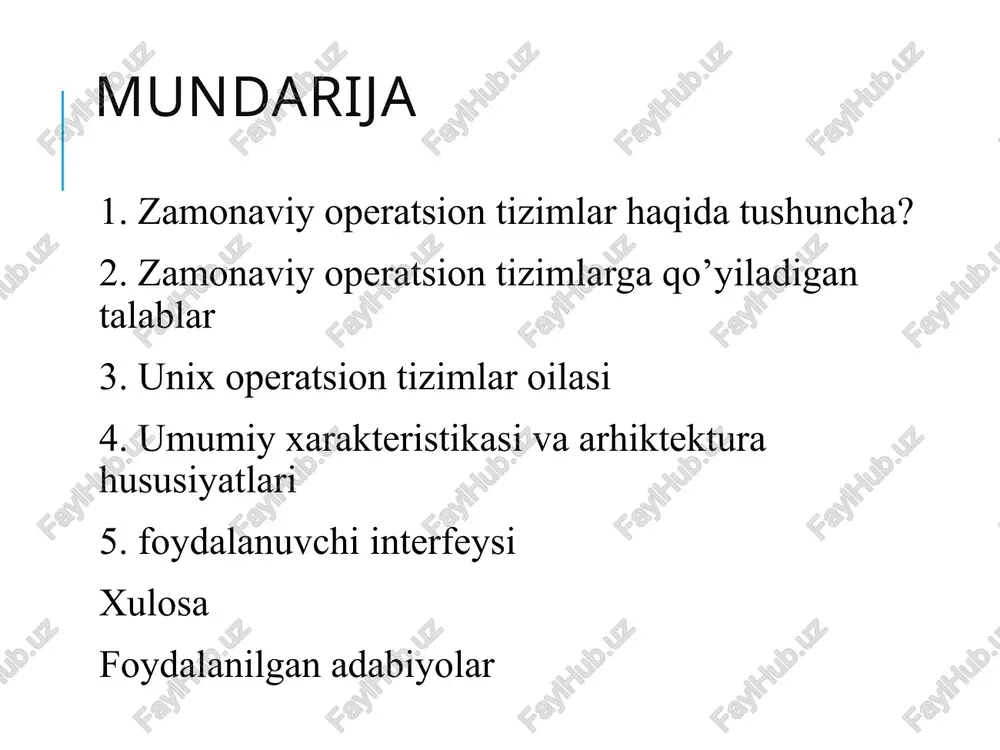 MUNDARIJA

1. Zamonaviy operatsion tizimlar haqida tushuncha?

2. Zamonaviy operatsion tizimlarga qo’yiladigan talablar

3. Unix operatsion tizimlar oilasi

4. Umumiy xarakteristikasi va arhiktektura hususiyatlari

5. foydalanuvchi interfeysi

Xulosa

Foydalanilgan adabiyolar

FaylHub.uz